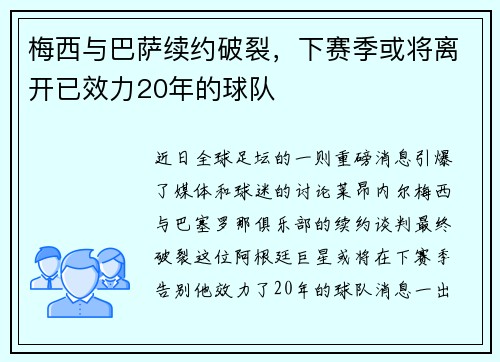 梅西与巴萨续约破裂，下赛季或将离开已效力20年的球队

近日全球足坛的一则重磅消息引爆了媒体和球迷的讨论莱昂内尔梅西与巴塞罗那俱乐部的续约谈判最终破裂这位阿根廷巨星或将在下赛季告别他效力了20年的球队消息一出